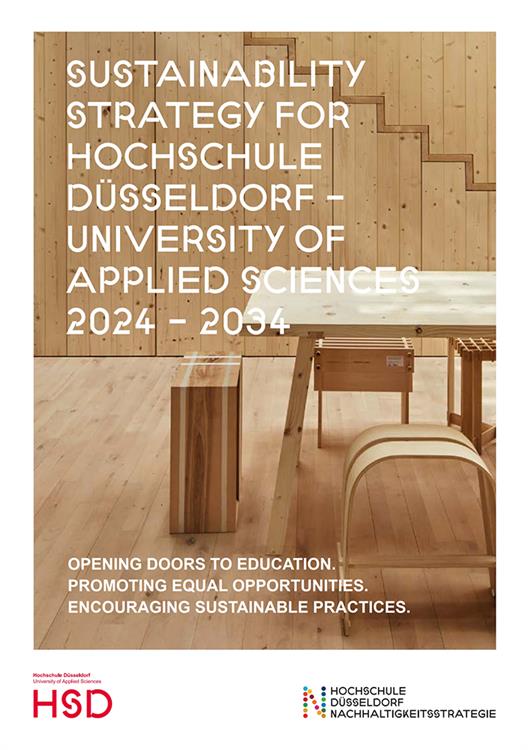 SUSTAINABILITY STRATEGY FOR HOCHSCHULE DÜSSELDORF – UNIVERSITY OF APPLIED SCIENCES 2024 – 2034

OPENING DOORS TO EDUCATION.
PROMOTING EQUAL OPPORTUNITIES.
ENCOURAGING SUSTAINABLE PRACTICES.

Hochschule Düsseldorf
University of Applied Sciences
HSD

HOCHSCHULE
DÜSSELDORF
NACHHALTIGKEITSSTRATEGIE